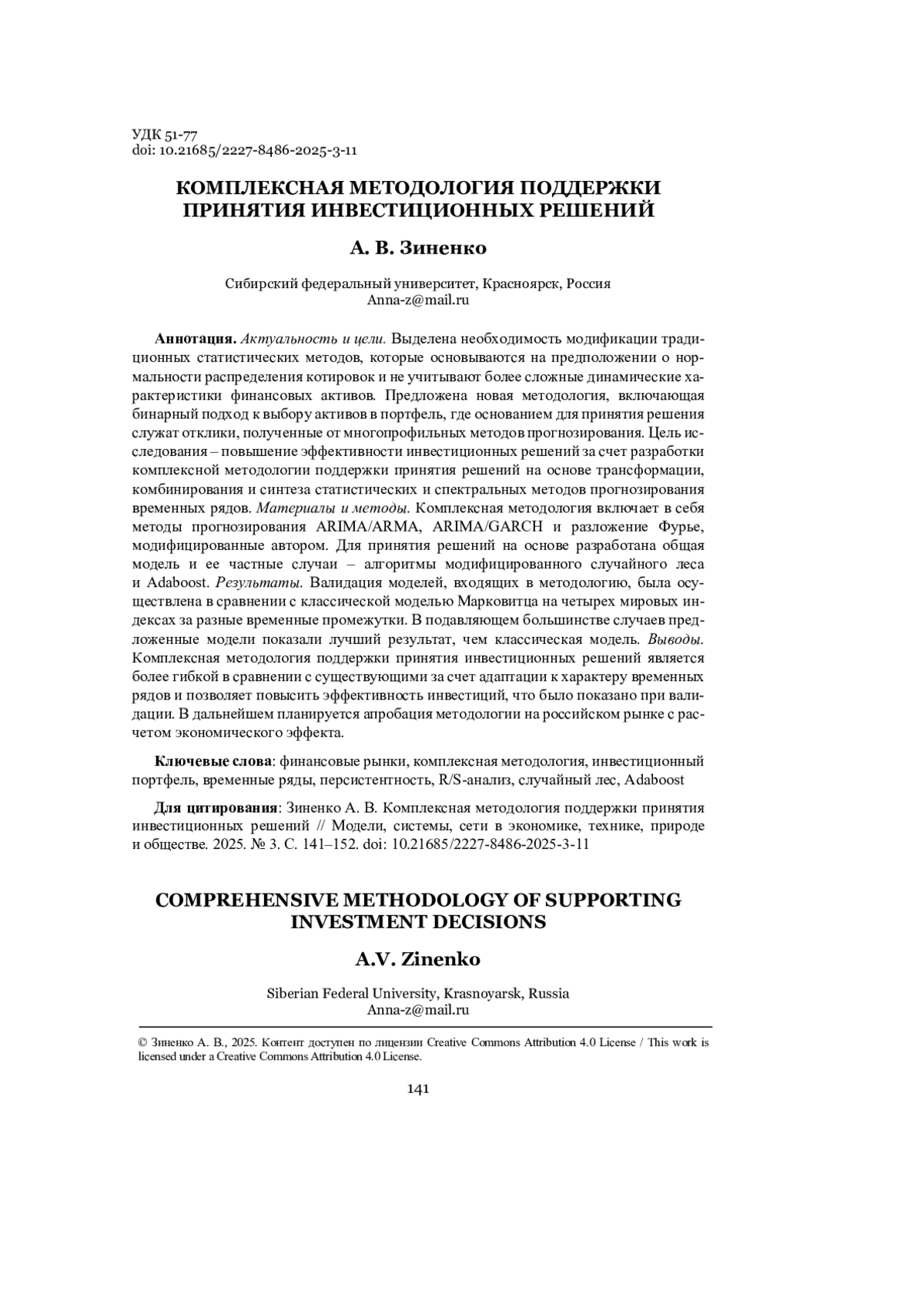 УДК 51-77
doi: 10.21685/2227-8486-2025-3-11

КОМПЛЕКСНАЯ МЕТОДОЛОГИЯ ПОДДЕРЖКИ ПРИНЯТИЯ ИНВЕСТИЦИОННЫХ РЕШЕНИЙ

А. В. Зиненко

Сибирский федеральный университет, Красноярск, Россия
Anna-z@mail.ru

Аннотация. Актуальность и цели. Выделена необходимость модификации традиционных статистических методов, которые основываются на предположении о нормальности распределения котировок и не учитывают более сложные динамические характеристики финансовых активов. Предложена новая методология, включающая бинарный подход к выбору активов в портфель, где основанием для принятия решения служат отклики, полученные от многопрофильных методов прогнозирования. Цель исследования – повышение эффективности инвестиционных решений за счет разработки комплексной методологии поддержки принятия решений на основе трансформации, комбинирования и синтеза статистических и спектральных методов прогнозирования временных рядов. Материалы и методы. Комплексная методология включает в себя методы прогнозирования ARIMA/ARMA, ARIMA/GARCH и разложение Фурье, модифицированные автором. Для принятия решений на основе разработана общая модель и ее частные случаи – алгоритмы модифицированного случайного леса и Adaboost. Результаты. Валидация моделей, входящих в методологию, была осуществлена в сравнении с классической моделью Марковитца на четырех мировых индексах за разные временные промежутки. В подавляющем большинстве случаев предложенные модели показали лучший результат, чем классическая модель. Выводы. Комплексная методология поддержки принятия инвестиционных решений является более гибкой в сравнении с существующими за счет адаптации к характеру временных рядов и позволяет повысить эффективность инвестиций, что было показано при валидации. В дальнейшем планируется апробация методологии на российском рынке с расчетом экономического эффекта.

Ключевые слова: финансовые рынки, комплексная методология, инвестиционный портфель, временные ряды, персистентность, R/S-анализ, случайный лес, Adaboost

Для цитирования: Зиненко А. В. Комплексная методология поддержки принятия инвестиционных решений // Модели, системы, сети в экономике, технике, природе и обществе. 2025. № 3. С. 141–152. doi: 10.21685/2227-8486-2025-3-11

COMPREHENSIVE METHODOLOGY OF SUPPORTING INVESTMENT DECISIONS

A.V. Zinenko

Siberian Federal University, Krasnoyarsk, Russia
Anna-z@mail.ru

© Зиненко А. В., 2025. Контент доступен по лицензии Creative Commons Attribution 4.0 License / This work is licensed under a Creative Commons Attribution 4.0 License.

141